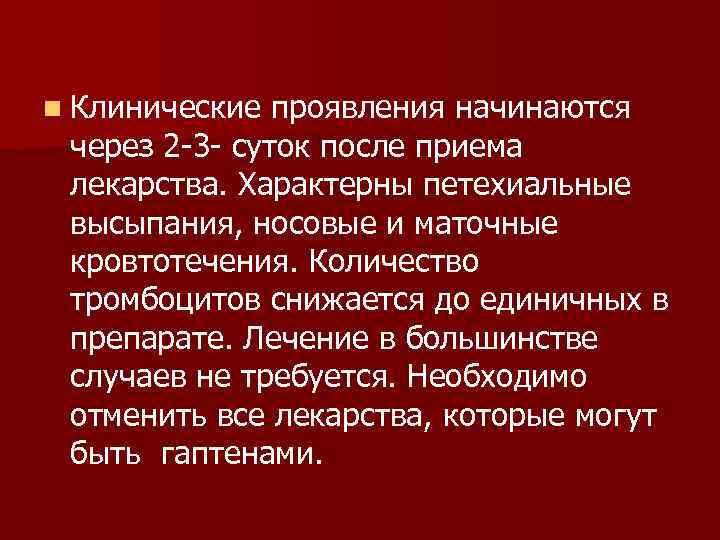 Клинические проявления начинаются через 2-3- суток после приема лекарства. Характерны петехиальные высыпания, носовые и маточные кровтотечения. Количество тромбоцитов снижается до единичных в препарате. Лечение в большинстве случаев не требуется. Необходимо отменить все лекарства, которые могут быть гаптенами.